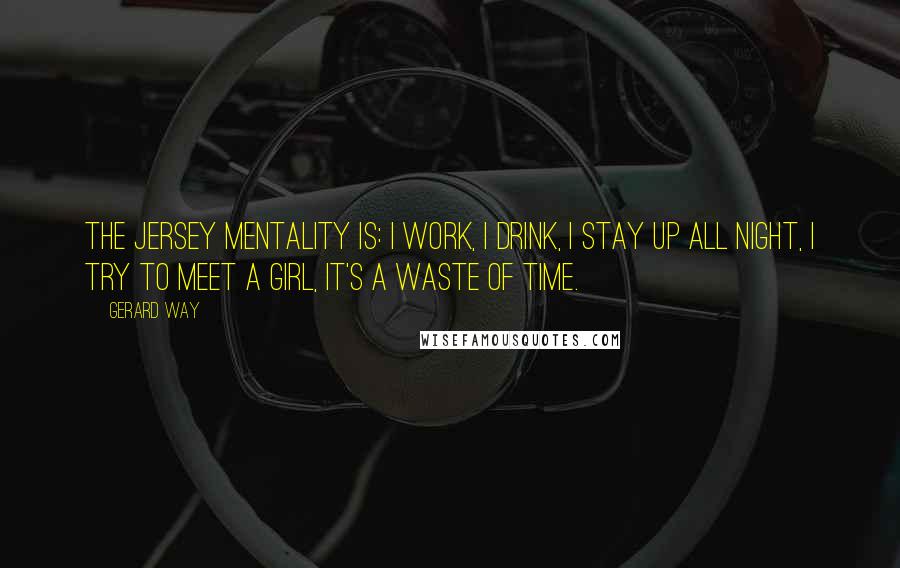 THE JERSEY MENTALITY IS: I WORK, I DRINK, I STAY UP ALL NIGHT, I TRY TO MEET A GIRL, IT'S A WASTE OF TIME.

GERARD WAY

WISEFAMOUSQUOTES.COM